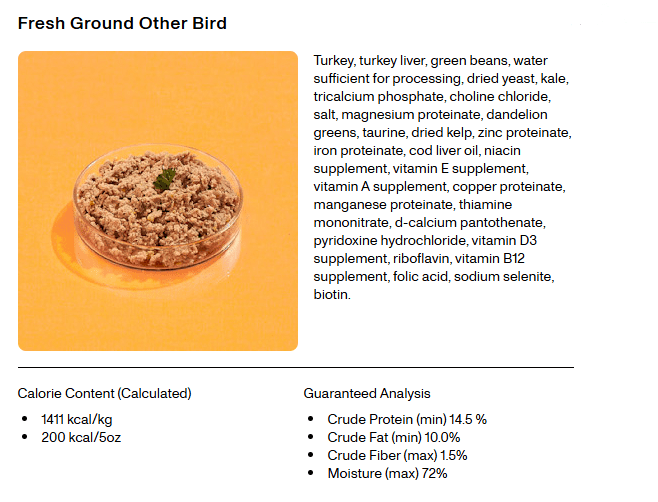 Fresh Ground Other Bird

Turkey, turkey liver, green beans, water sufficient for processing, dried yeast, kale, tricalcium phosphate, choline chloride, salt, magnesium proteinate, dandelion greens, taurine, dried kelp, zinc proteinate, iron proteinate, cod liver oil, niacin supplement, vitamin E supplement, vitamin A supplement, copper proteinate, manganese proteinate, thiamine mononitrate, d-calcium pantothenate, pyridoxine hydrochloride, vitamin D3 supplement, riboflavin, vitamin B12 supplement, folic acid, sodium selenite, biotin.

Calorie Content (Calculated)

- 1411 kcal/kg
- 200 kcal/5oz

Guaranteed Analysis

- Crude Protein (min) 14.5 %
- Crude Fat (min) 10.0%
- Crude Fiber (max) 1.5%
- Moisture (max) 72%